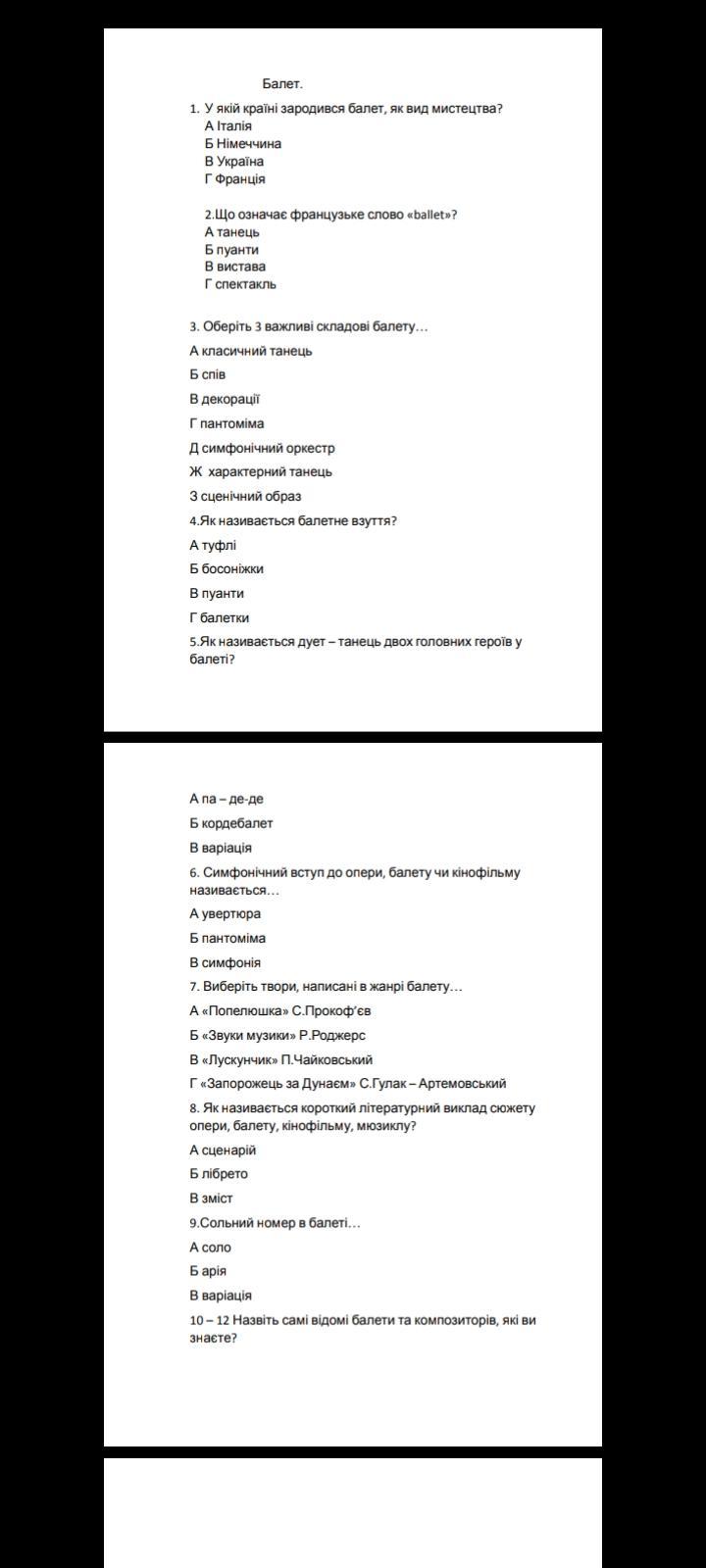 Балет.

1. У якій країні зародився балет, як вид мистецтва?
А Італія
Б Німеччина
В Україна
Г Франція

2.Що означає французьке слово «ballet»?
А танець
Б пуанти
В вистава
Г спектакль

3. Оберіть 3 важливі складові балету…
А класичний танець
Б спів
В декорації
Г пантоміма
Д симфонічний оркестр
Ж характерний танець
З сценічний образ

4.Як називається балетне взуття?
А туфлі
Б босоніжки
В пуанти
Г балетки

5.Як називається дует – танець двох головних героїв у балеті?

А па – де-де
Б кордебалет
В варіація

6. Симфонічний вступ до опери, балету чи кінофільму називається…
А увертюра
Б пантоміма
В симфонія

7. Виберіть твори, написані в жанрі балету…
А «Попелюшка» С.Прокоф'єв
Б «Звуки музики» Р.Роджерс
В «Лускунчик» П.Чайковський
Г «Запорожець за Дунаєм» С.Гулак – Артемовський

8. Як називається короткий літературний виклад сюжету опери, балету, кінофільму, мюзиклу?
А сценарій
Б лібрето
В зміст

9.Сольний номер в балеті…
А соло
Б арія
В варіація

10 – 12 Назвіть самі відомі балети та композиторів, які ви знаєте?